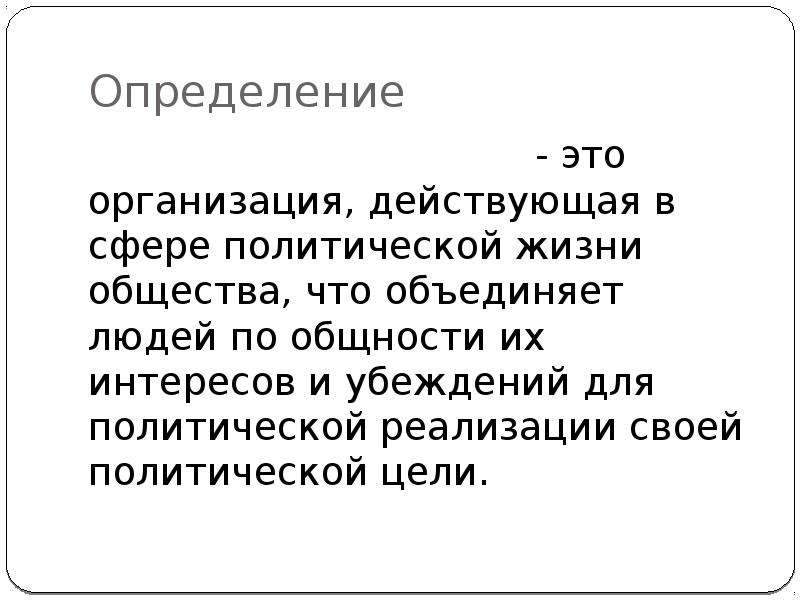 Определение

- это организация, действующая в сфере политической жизни общества, что объединяет людей по общности их интересов и убеждений для политической реализации своей политической цели.